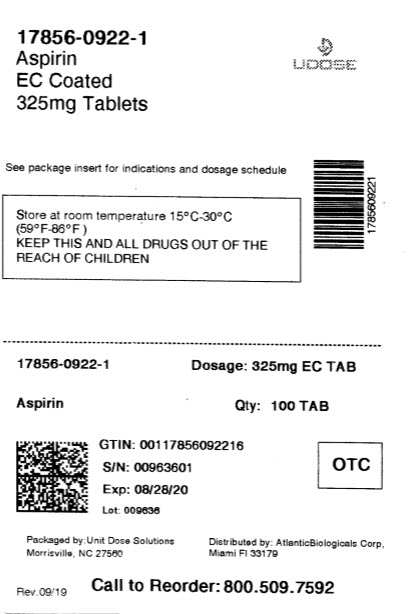 17856-0922-1
Aspirin
EC Coated
325mg Tablets

UDOSE

See package insert for indications and dosage schedule

1785609221

Store at room temperature 15°C-30°C (59°F-86°F)
KEEP THIS AND ALL DRUGS OUT OF THE REACH OF CHILDREN

17856-0922-1 Dosage: 325mg EC TAB

Aspirin Qty: 100 TAB

GTIN: 00117856092216
S/N: 00963601
Exp: 08/28/20
Lot: 009636

OTC

Packaged by: Unit Dose Solutions
Morrisville, NC 27560

Distributed by: AtlanticBiologicals Corp,
Miami Fl 33179

Rev.09/19

Call to Reorder: 800.509.7592